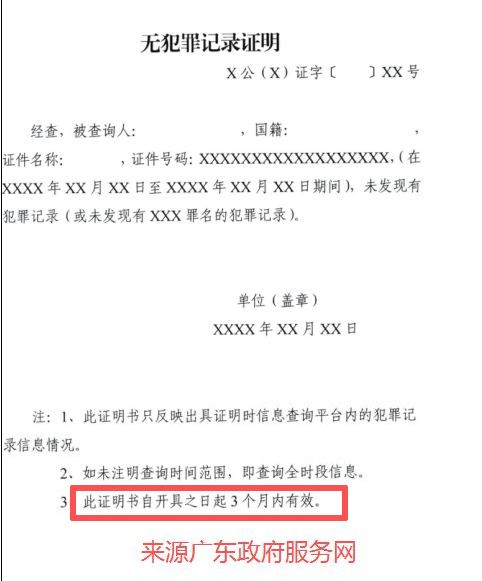 无犯罪记录证明

X公（X）证字〔　　〕XX号

经查，被查询人：　　　　　，国籍：　　　　　，证件名称：　　　，证件号码：XXXXXXXXXXXXXXXXXX，（在XXXX年XX月XX日至XXXX年XX月XX日期间），未发现有犯罪记录（或未发现有XXX罪名的犯罪记录）。

单位（盖章）

XXXX年XX月XX日

注：1、此证明书只反映出具证明时信息查询平台内的犯罪记录信息情况。

2、如未注明查询时间范围，即查询全时段信息。

3 此证明书自开具之日起3个月内有效。

来源广东政府服务网